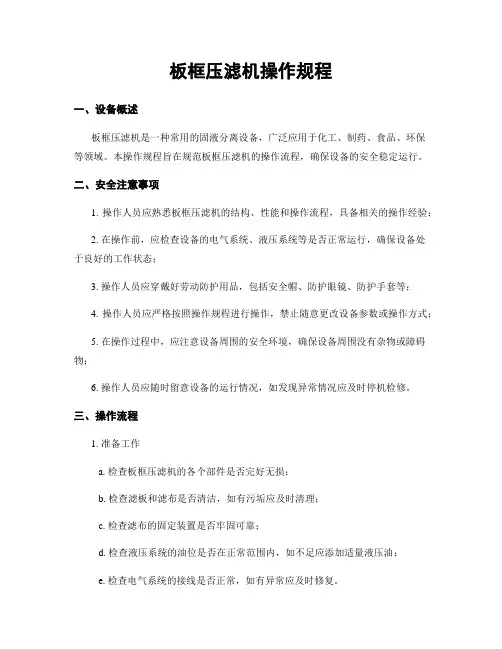 板框压滤机操作规程

一、设备概述

板框压滤机是一种常用的固液分离设备，广泛应用于化工、制药、食品、环保等领域。本操作规程旨在规范板框压滤机的操作流程，确保设备的安全稳定运行。

二、安全注意事项

1. 操作人员应熟悉板框压滤机的结构、性能和操作流程，具备相关的操作经验；

2. 在操作前，应检查设备的电气系统、液压系统等是否正常运行，确保设备处于良好的工作状态；

3. 操作人员应穿戴好劳动防护用品，包括安全帽、防护眼镜、防护手套等；

4. 操作人员应严格按照操作规程进行操作，禁止随意更改设备参数或操作方式；

5. 在操作过程中，应注意设备周围的安全环境，确保设备周围没有杂物或障碍物；

6. 操作人员应随时留意设备的运行情况，如发现异常情况应及时停机检修。

三、操作流程

1. 准备工作

a. 检查板框压滤机的各个部件是否完好无损；

b. 检查滤板和滤布是否清洁，如有污垢应及时清理；

c. 检查滤布的固定装置是否牢固可靠；

d. 检查液压系统的油位是否在正常范围内，如不足应添加适量液压油；

e. 检查电气系统的接线是否正常，如有异常应及时修复。